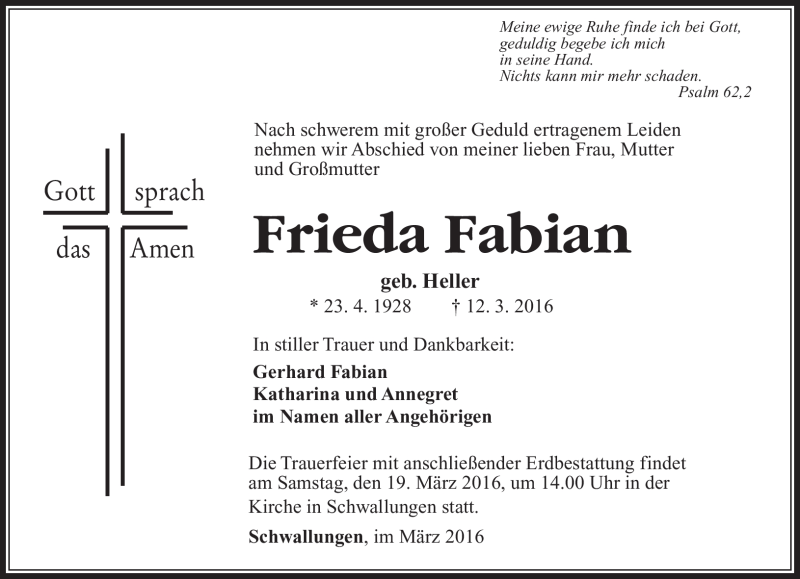 Meine ewige Ruhe finde ich bei Gott, geduldig begebe ich mich in seine Hand. Nichts kann mir mehr schaden.
Psalm 62,2

Gott sprach
das Amen

Nach schwerem mit großer Geduld ertragenem Leiden nehmen wir Abschied von meiner lieben Frau, Mutter und Großmutter

Frieda Fabian

geb. Heller
* 23. 4. 1928 † 12. 3. 2016

In stiller Trauer und Dankbarkeit:

Gerhard Fabian
Katharina und Annegret
im Namen aller Angehörigen

Die Trauerfeier mit anschließender Erdbestattung findet am Samstag, den 19. März 2016, um 14.00 Uhr in der Kirche in Schwallungen statt.

Schwallungen, im März 2016